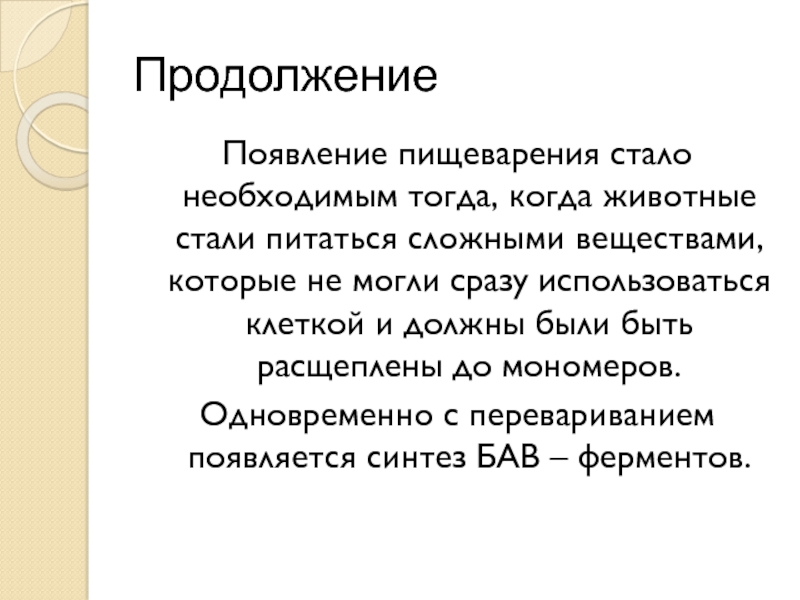 Продолжение

Появление пищеварения стало необходимым тогда, когда животные стали питаться сложными веществами, которые не могли сразу использоваться клеткой и должны были быть расщеплены до мономеров.

Одновременно с перевариванием появляется синтез БАВ – ферментов.